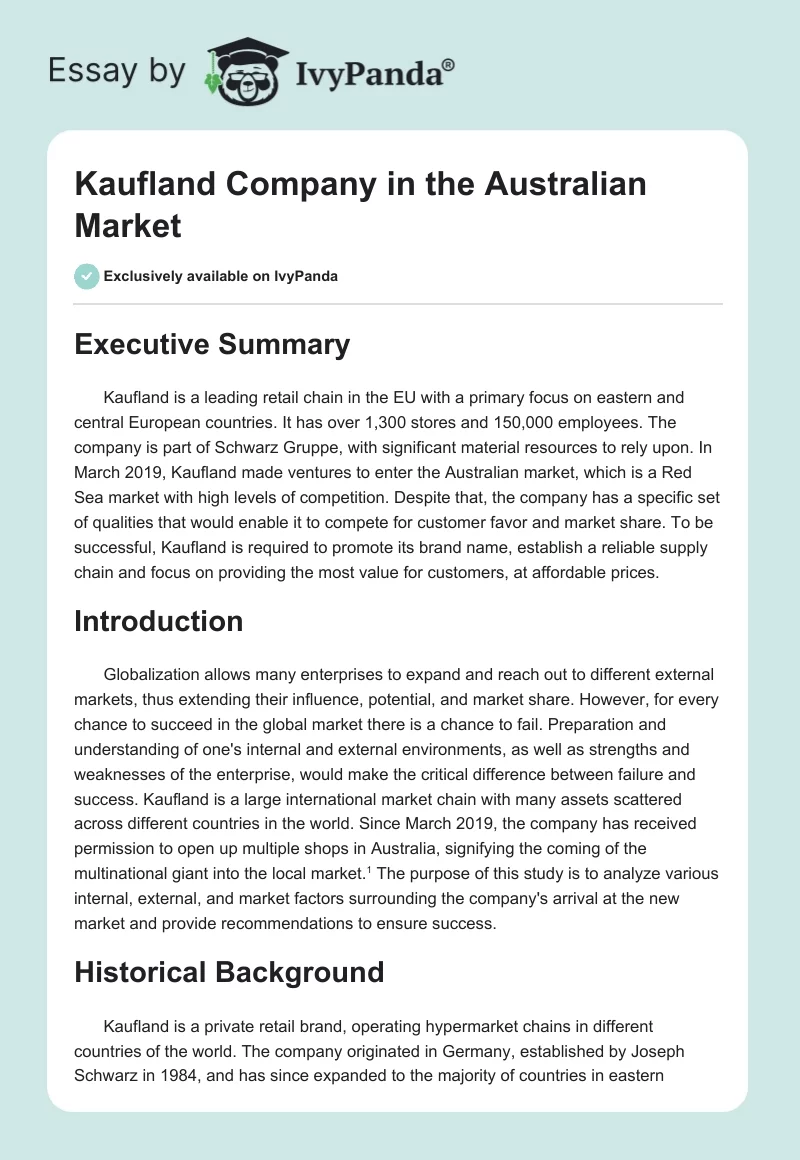 Essay by IvyPanda®

Kaufland Company in the Australian Market

Exclusively available on IvyPanda

Executive Summary

Kaufland is a leading retail chain in the EU with a primary focus on eastern and central European countries. It has over 1,300 stores and 150,000 employees. The company is part of Schwarz Gruppe, with significant material resources to rely upon. In March 2019, Kaufland made ventures to enter the Australian market, which is a Red Sea market with high levels of competition. Despite that, the company has a specific set of qualities that would enable it to compete for customer favor and market share. To be successful, Kaufland is required to promote its brand name, establish a reliable supply chain and focus on providing the most value for customers, at affordable prices.

Introduction

Globalization allows many enterprises to expand and reach out to different external markets, thus extending their influence, potential, and market share. However, for every chance to succeed in the global market there is a chance to fail. Preparation and understanding of one's internal and external environments, as well as strengths and weaknesses of the enterprise, would make the critical difference between failure and success. Kaufland is a large international market chain with many assets scattered across different countries in the world. Since March 2019, the company has received permission to open up multiple shops in Australia, signifying the coming of the multinational giant into the local market.$^1$ The purpose of this study is to analyze various internal, external, and market factors surrounding the company's arrival at the new market and provide recommendations to ensure success.

Historical Background

Kaufland is a private retail brand, operating hypermarket chains in different countries of the world. The company originated in Germany, established by Joseph Schwarz in 1984, and has since expanded to the majority of countries in eastern